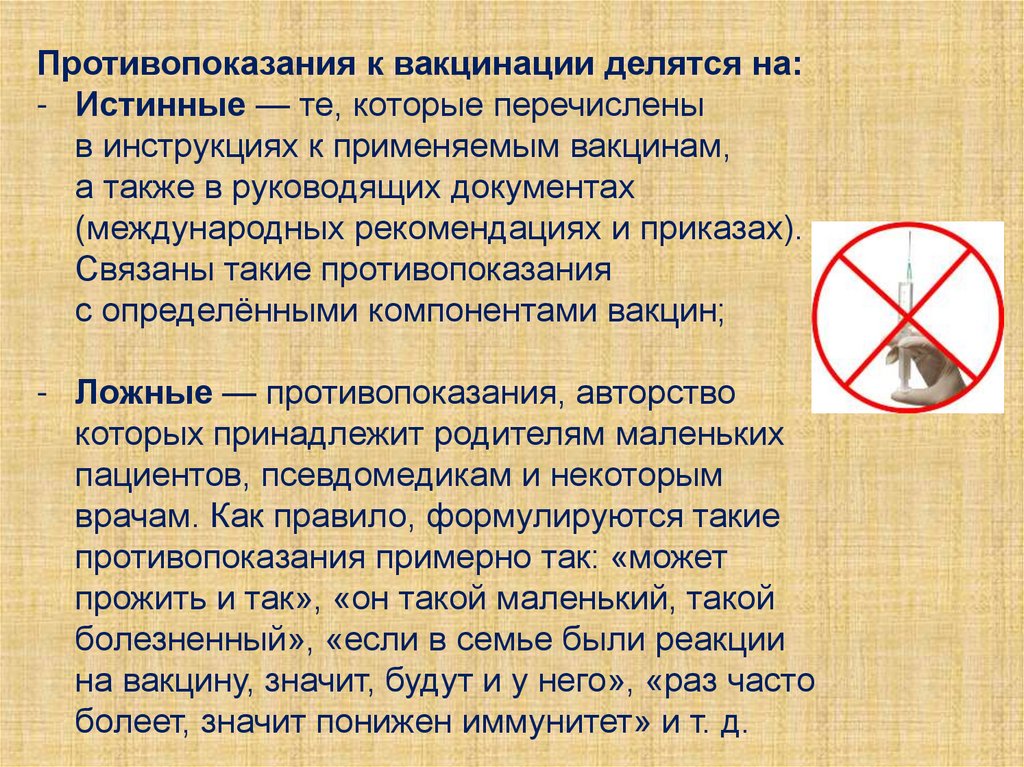 Противопоказания к вакцинации делятся на:

- Истинные — те, которые перечислены в инструкциях к применяемым вакцинам, а также в руководящих документах (международных рекомендациях и приказах). Связаны такие противопоказания с определёнными компонентами вакцин;

- Ложные — противопоказания, авторство которых принадлежит родителям маленьких пациентов, псевдомедикам и некоторым врачам. Как правило, формулируются такие противопоказания примерно так: «может прожить и так», «он такой маленький, такой болезненный», «если в семье были реакции на вакцину, значит, будут и у него», «раз часто болеет, значит понижен иммунитет» и т. д.